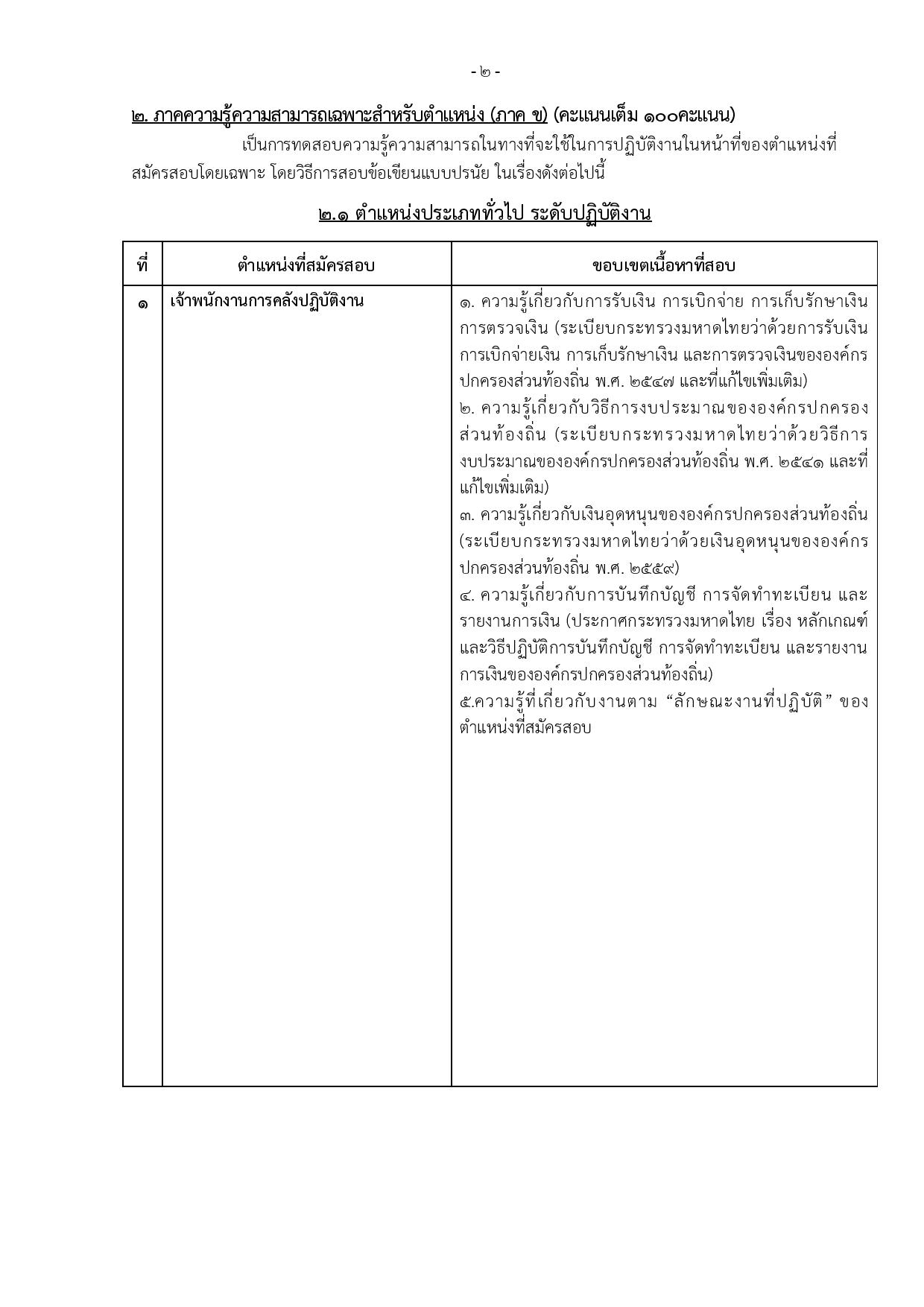 - ๒ -

๒. ภาคความรู้ความสามารถเฉพาะสำหรับตำแหน่ง (ภาค ข) (คะแนนเต็ม ๑๐๐คะแนน)

เป็นการทดสอบความรู้ความสามารถในทางที่จะใช้ในการปฏิบัติงานในหน้าที่ของตำแหน่งที่สมัครสอบโดยเฉพาะ โดยวิธีการสอบข้อเขียนแบบปรนัย ในเรื่องดังต่อไปนี้

๒.๑ ตำแหน่งประเภททั่วไป ระดับปฏิบัติงาน

| ที่ | ตำแหน่งที่สมัครสอบ | ขอบเขตเนื้อหาที่สอบ |
|---|---|---|
| ๑ | เจ้าพนักงานการคลังปฏิบัติงาน | ๑. ความรู้เกี่ยวกับการรับเงิน การเบิกจ่าย การเก็บรักษาเงิน การตรวจเงิน (ระเบียบกระทรวงมหาดไทยว่าด้วยการรับเงิน การเบิกจ่ายเงิน การเก็บรักษาเงิน และการตรวจเงินขององค์กรปกครองส่วนท้องถิ่น พ.ศ. ๒๕๔๗ และที่แก้ไขเพิ่มเติม) ๒. ความรู้เกี่ยวกับวิธีการงบประมาณขององค์กรปกครองส่วนท้องถิ่น (ระเบียบกระทรวงมหาดไทยว่าด้วยวิธีการงบประมาณขององค์กรปกครองส่วนท้องถิ่น พ.ศ. ๒๕๔๑ และที่แก้ไขเพิ่มเติม) ๓. ความรู้เกี่ยวกับเงินอุดหนุนขององค์กรปกครองส่วนท้องถิ่น (ระเบียบกระทรวงมหาดไทยว่าด้วยเงินอุดหนุนขององค์กรปกครองส่วนท้องถิ่น พ.ศ. ๒๕๕๙) ๔. ความรู้เกี่ยวกับการบันทึกบัญชี การจัดทำทะเบียน และรายงานการเงิน (ประกาศกระทรวงมหาดไทย เรื่อง หลักเกณฑ์และวิธีปฏิบัติการบันทึกบัญชี การจัดทำทะเบียน และรายงานการเงินขององค์กรปกครองส่วนท้องถิ่น) ๕.ความรู้ที่เกี่ยวกับงานตาม "ลักษณะงานที่ปฏิบัติ" ของตำแหน่งที่สมัครสอบ |